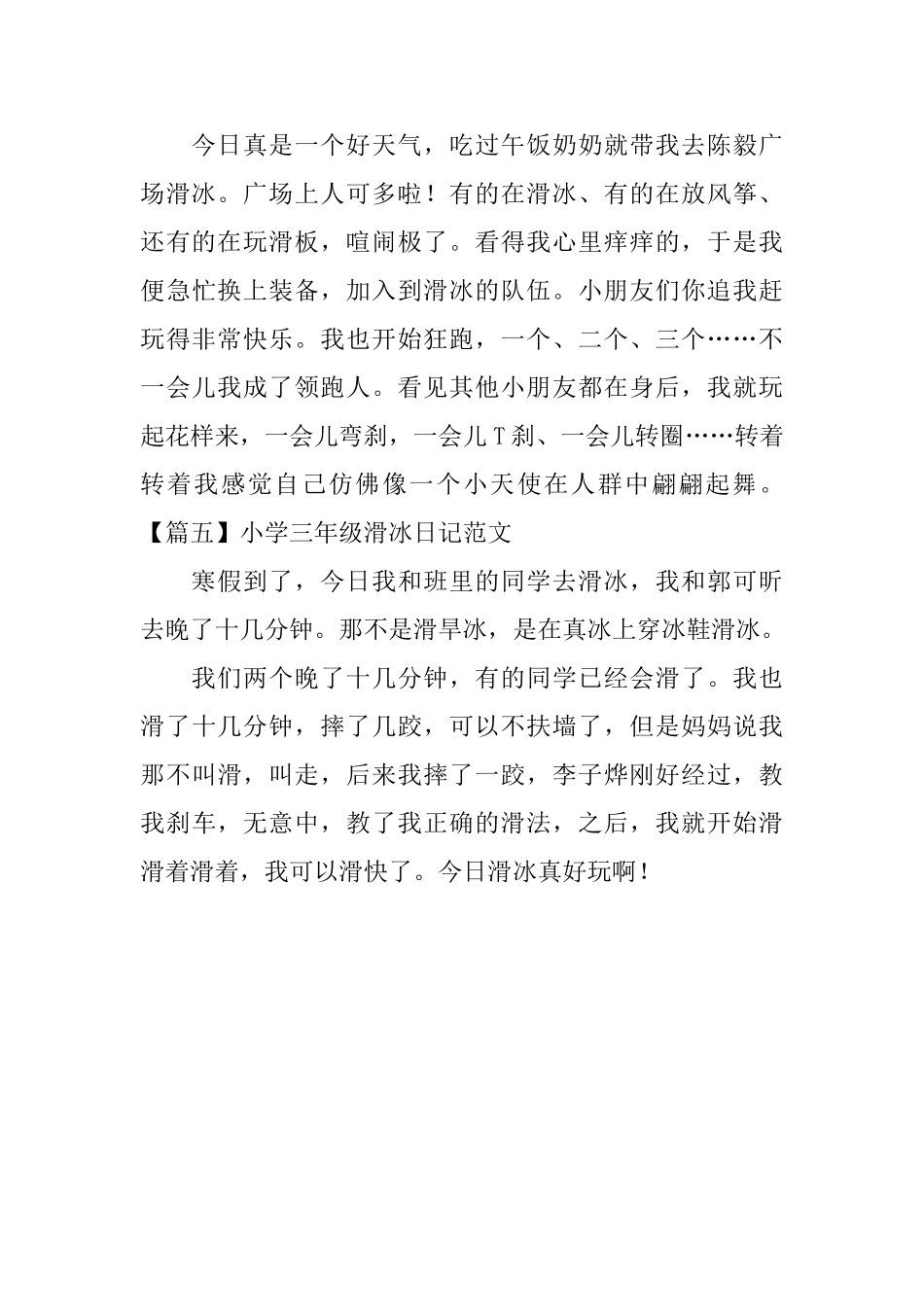 今日真是一个好天气，吃过午饭奶奶就带我去陈毅广场滑冰。广场上人可多啦！有的在滑冰、有的在放风筝、还有的在玩滑板，喧闹极了。看得我心里痒痒的，于是我便急忙换上装备，加入到滑冰的队伍。小朋友们你追我赶玩得非常快乐。我也开始狂跑，一个、二个、三个……不一会儿我成了领跑人。看见其他小朋友都在身后，我就玩起花样来，一会儿弯刹，一会儿T刹、一会儿转圈……转着转着我感觉自己仿佛像一个小天使在人群中翩翩起舞。

【篇五】小学三年级滑冰日记范文

寒假到了，今日我和班里的同学去滑冰，我和郭可昕去晚了十几分钟。那不是滑旱冰，是在真冰上穿冰鞋滑冰。

我们两个晚了十几分钟，有的同学已经会滑了。我也滑了十几分钟，摔了几跤，可以不扶墙了，但是妈妈说我那不叫滑，叫走，后来我摔了一跤，李子烨刚好经过，教我刹车，无意中，教了我正确的滑法，之后，我就开始滑滑着滑着，我可以滑快了。今日滑冰真好玩啊！